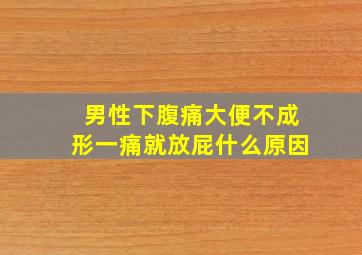 男性下腹痛大便不成形一痛就放屁什么原因